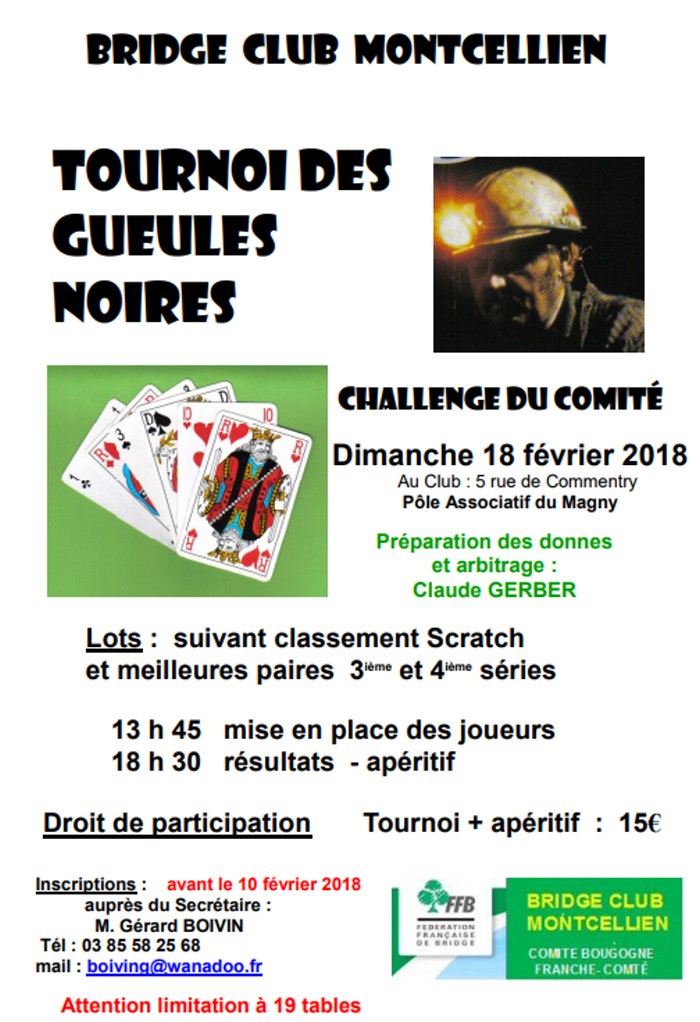 BRIDGE CLUB MONTCELLIEN

TOURNOI DES GUEULES NOIRES

CHALLENGE DU COMITÉ

Dimanche 18 février 2018
Au Club : 5 rue de Commentry
Pôle Associatif du Magny

Préparation des donnes et arbitrage :
Claude GERBER

Lots : suivant classement Scratch et meilleures paires 3$^{ième}$ et 4$^{ième}$ séries

13 h 45 mise en place des joueurs
18 h 30 résultats - apéritif

Droit de participation Tournoi + apéritif : 15€

Inscriptions : avant le 10 février 2018
auprès du Secrétaire :
M. Gérard BOIVIN
Tél : 03 85 58 25 68
mail : boiving@wanadoo.fr

Attention limitation à 19 tables

FFB
FEDERATION FRANÇAISE DE BRIDGE

BRIDGE CLUB MONTCELLIEN
COMITE BOUGOGNE FRANCHE-COMTÉ